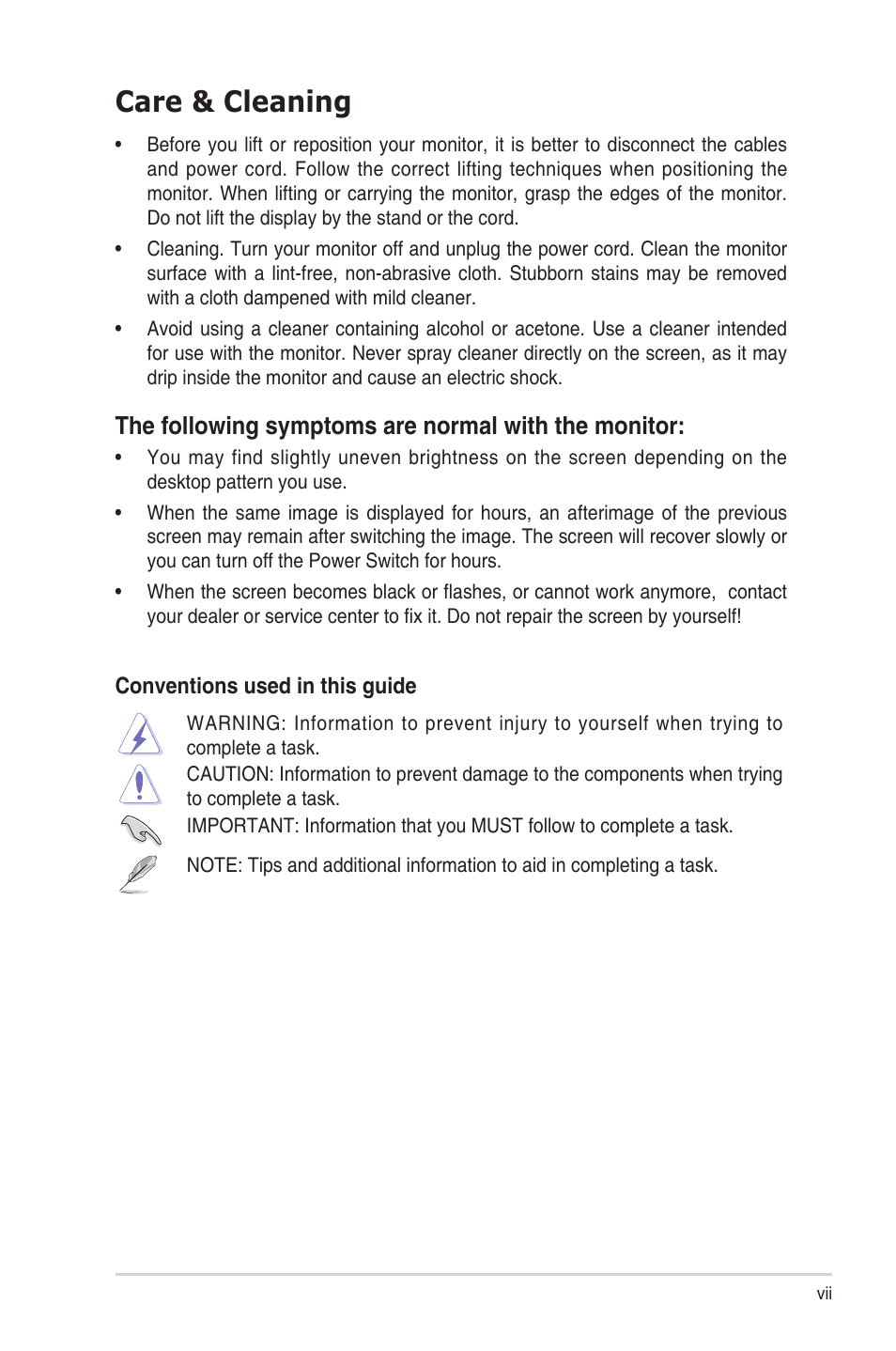 Care & Cleaning

• Before you lift or reposition your monitor, it is better to disconnect the cables and power cord. Follow the correct lifting techniques when positioning the monitor. When lifting or carrying the monitor, grasp the edges of the monitor. Do not lift the display by the stand or the cord.

• Cleaning. Turn your monitor off and unplug the power cord. Clean the monitor surface with a lint-free, non-abrasive cloth. Stubborn stains may be removed with a cloth dampened with mild cleaner.

• Avoid using a cleaner containing alcohol or acetone. Use a cleaner intended for use with the monitor. Never spray cleaner directly on the screen, as it may drip inside the monitor and cause an electric shock.

The following symptoms are normal with the monitor:

• You may find slightly uneven brightness on the screen depending on the desktop pattern you use.

• When the same image is displayed for hours, an afterimage of the previous screen may remain after switching the image. The screen will recover slowly or you can turn off the Power Switch for hours.

• When the screen becomes black or flashes, or cannot work anymore, contact your dealer or service center to fix it. Do not repair the screen by yourself!

Conventions used in this guide

WARNING: Information to prevent injury to yourself when trying to complete a task.

CAUTION: Information to prevent damage to the components when trying to complete a task.

IMPORTANT: Information that you MUST follow to complete a task.

NOTE: Tips and additional information to aid in completing a task.

vii